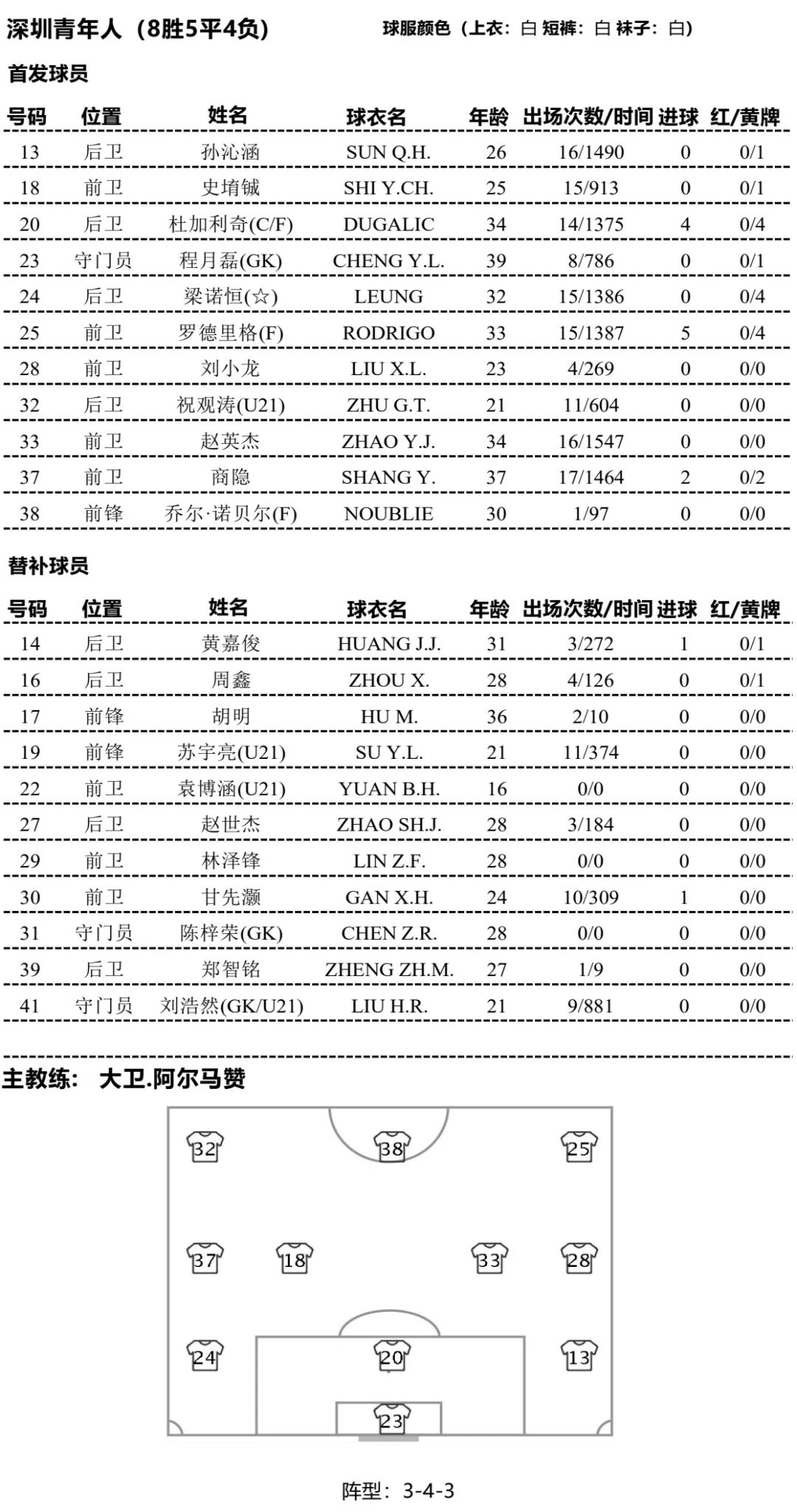 深圳青年人（8胜5平4负）

球服颜色（上衣：白 短裤：白 袜子：白）

首发球员

| 号码 | 位置 | 姓名 | 球衣名 | 年龄 | 出场次数/时间 | 进球 | 红/黄牌 |
|---|---|---|---|---|---|---|---|
| 13 | 后卫 | 孙沁涵 | SUN Q.H. | 26 | 16/1490 | 0 | 0/1 |
| 18 | 前卫 | 史堉铖 | SHI Y.CH. | 25 | 15/913 | 0 | 0/1 |
| 20 | 后卫 | 杜加利奇(C/F) | DUGALIC | 34 | 14/1375 | 4 | 0/4 |
| 23 | 守门员 | 程月磊(GK) | CHENG Y.L. | 39 | 8/786 | 0 | 0/1 |
| 24 | 后卫 | 梁诺恒(☆) | LEUNG | 32 | 15/1386 | 0 | 0/4 |
| 25 | 前卫 | 罗德里格(F) | RODRIGO | 33 | 15/1387 | 5 | 0/4 |
| 28 | 前卫 | 刘小龙 | LIU X.L. | 23 | 4/269 | 0 | 0/0 |
| 32 | 后卫 | 祝观涛(U21) | ZHU G.T. | 21 | 11/604 | 0 | 0/0 |
| 33 | 前卫 | 赵英杰 | ZHAO Y.J. | 34 | 16/1547 | 0 | 0/0 |
| 37 | 前卫 | 商隐 | SHANG Y. | 37 | 17/1464 | 2 | 0/2 |
| 38 | 前锋 | 乔尔·诺贝尔(F) | NOUBLIE | 30 | 1/97 | 0 | 0/0 |

替补球员

| 号码 | 位置 | 姓名 | 球衣名 | 年龄 | 出场次数/时间 | 进球 | 红/黄牌 |
|---|---|---|---|---|---|---|---|
| 14 | 后卫 | 黄嘉俊 | HUANG J.J. | 31 | 3/272 | 1 | 0/1 |
| 16 | 后卫 | 周鑫 | ZHOU X. | 28 | 4/126 | 0 | 0/1 |
| 17 | 前锋 | 胡明 | HU M. | 36 | 2/10 | 0 | 0/0 |
| 19 | 前锋 | 苏宇亮(U21) | SU Y.L. | 21 | 11/374 | 0 | 0/0 |
| 22 | 前卫 | 袁博涵(U21) | YUAN B.H. | 16 | 0/0 | 0 | 0/0 |
| 27 | 后卫 | 赵世杰 | ZHAO SH.J. | 28 | 3/184 | 0 | 0/0 |
| 29 | 前卫 | 林泽锋 | LIN Z.F. | 28 | 0/0 | 0 | 0/0 |
| 30 | 前卫 | 甘先灏 | GAN X.H. | 24 | 10/309 | 1 | 0/0 |
| 31 | 守门员 | 陈梓荣(GK) | CHEN Z.R. | 28 | 0/0 | 0 | 0/0 |
| 39 | 后卫 | 郑智铭 | ZHENG ZH.M. | 27 | 1/9 | 0 | 0/0 |
| 41 | 守门员 | 刘浩然(GK/U21) | LIU H.R. | 21 | 9/881 | 0 | 0/0 |

主教练： 大卫.阿尔马赞

32 38 25
37 18 33 28
24 20 13
23

阵型：3-4-3